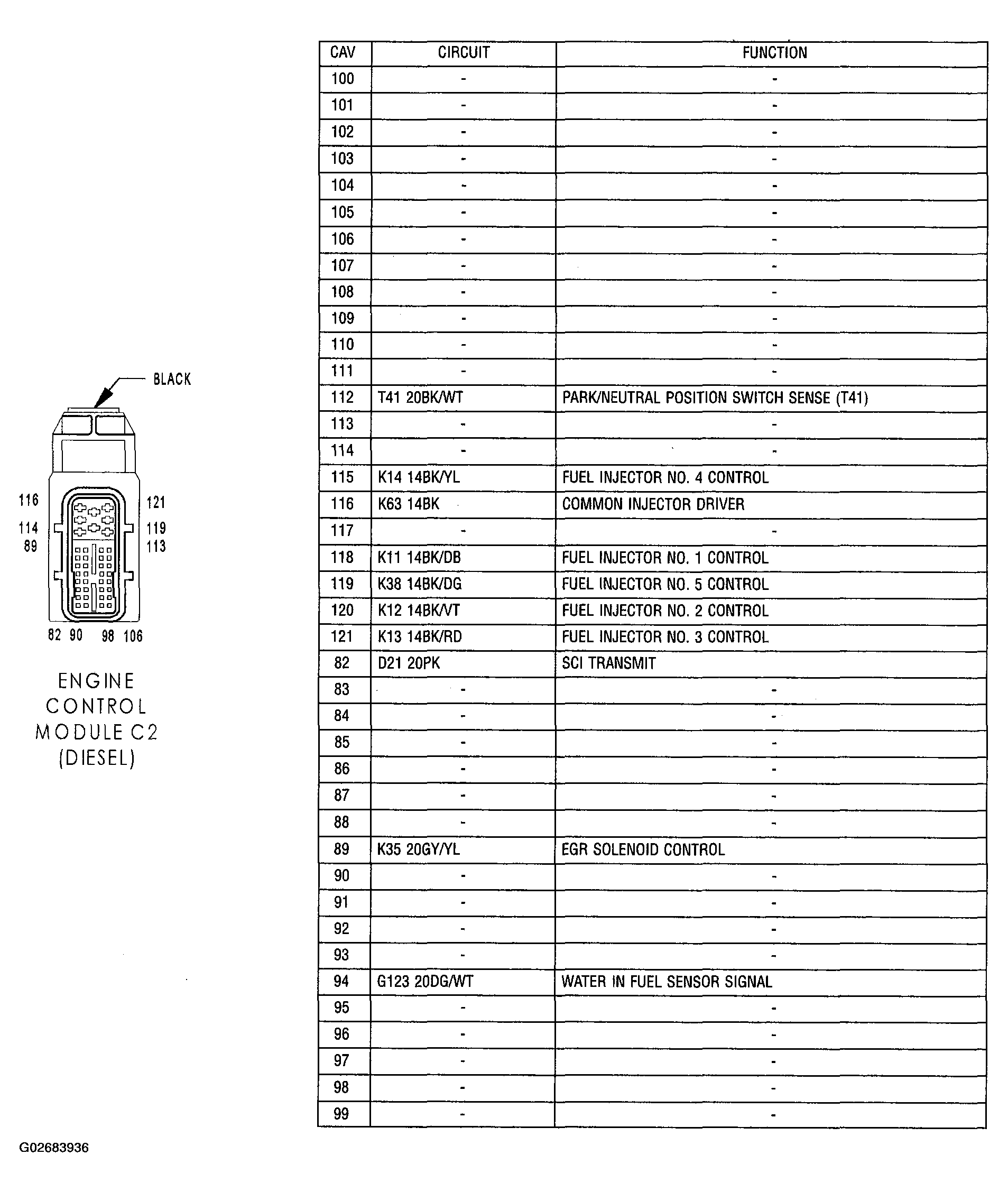 BLACK

116
114
89

121
119
113

82 90 98 106

ENGINE CONTROL MODULE C2 (DIESEL)

| CAV | CIRCUIT | FUNCTION |
|---|---|---|
| 100 | - | - |
| 101 | - | - |
| 102 | - | - |
| 103 | - | - |
| 104 | - | - |
| 105 | - | - |
| 106 | - | - |
| 107 | - | - |
| 108 | - | - |
| 109 | - | - |
| 110 | - | - |
| 111 | - | - |
| 112 | T41 20BK/WT | PARK/NEUTRAL POSITION SWITCH SENSE (T41) |
| 113 | - | - |
| 114 | - | - |
| 115 | K14 14BK/YL | FUEL INJECTOR NO. 4 CONTROL |
| 116 | K63 14BK | COMMON INJECTOR DRIVER |
| 117 | - | - |
| 118 | K11 14BK/DB | FUEL INJECTOR NO. 1 CONTROL |
| 119 | K38 14BK/DG | FUEL INJECTOR NO. 5 CONTROL |
| 120 | K12 14BK/VT | FUEL INJECTOR NO. 2 CONTROL |
| 121 | K13 14BK/RD | FUEL INJECTOR NO. 3 CONTROL |
| 82 | D21 20PK | SCI TRANSMIT |
| 83 | - | - |
| 84 | - | - |
| 85 | - | - |
| 86 | - | - |
| 87 | - | - |
| 88 | - | - |
| 89 | K35 20GY/YL | EGR SOLENOID CONTROL |
| 90 | - | - |
| 91 | - | - |
| 92 | - | - |
| 93 | - | - |
| 94 | G123 20DG/WT | WATER IN FUEL SENSOR SIGNAL |
| 95 | - | - |
| 96 | - | - |
| 97 | - | - |
| 98 | - | - |
| 99 | - | - |

G02683936